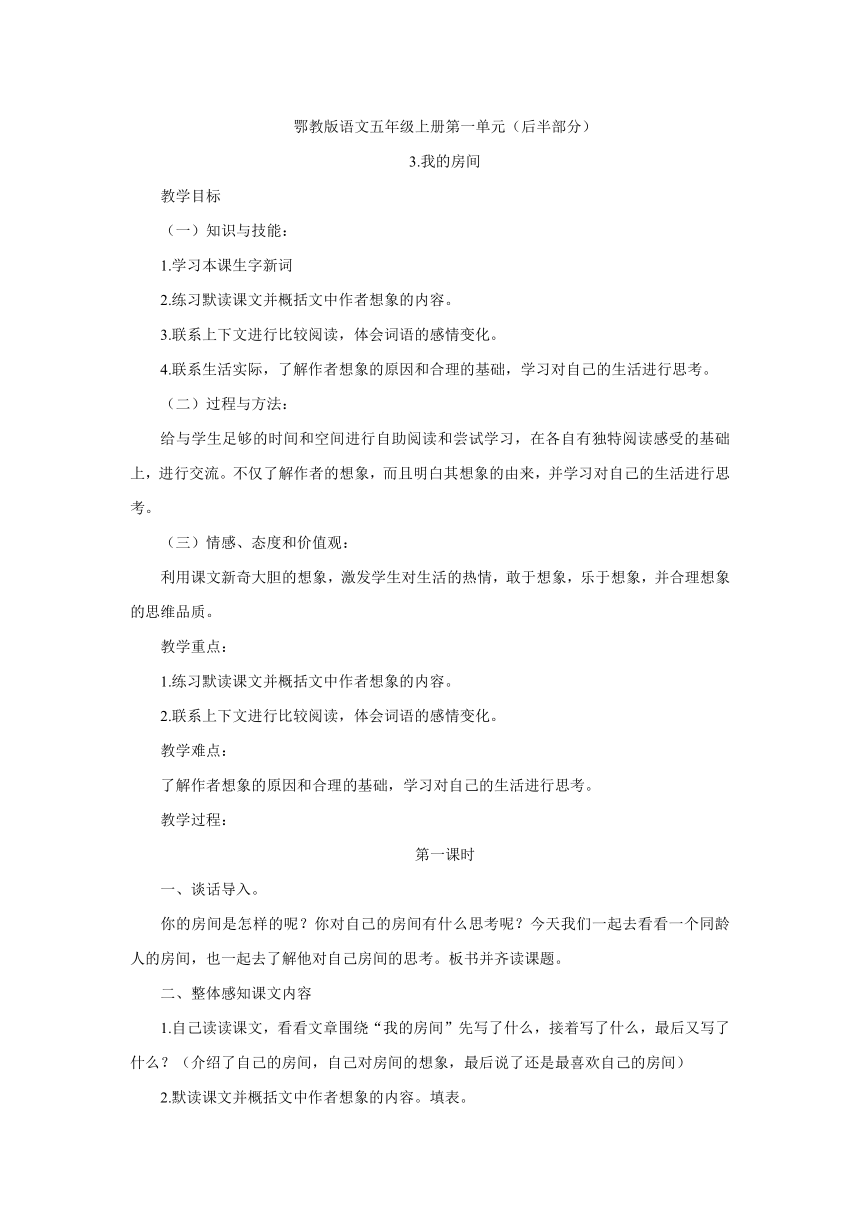 鄂教版语文五年级上册第一单元（后半部分）

3.我的房间

教学目标

（一）知识与技能：

1.学习本课生字新词

2.练习默读课文并概括文中作者想象的内容。

3.联系上下文进行比较阅读，体会词语的感情变化。

4.联系生活实际，了解作者想象的原因和合理的基础，学习对自己的生活进行思考。

（二）过程与方法：

给与学生足够的时间和空间进行自助阅读和尝试学习，在各自有独特阅读感受的基础上，进行交流。不仅了解作者的想象，而且明白其想象的由来，并学习对自己的生活进行思考。

（三）情感、态度和价值观：

利用课文新奇大胆的想象，激发学生对生活的热情，敢于想象，乐于想象，并合理想象的思维品质。

教学重点：

1.练习默读课文并概括文中作者想象的内容。

2.联系上下文进行比较阅读，体会词语的感情变化。

教学难点：

了解作者想象的原因和合理的基础，学习对自己的生活进行思考。

教学过程：

第一课时

一、谈话导入。

你的房间是怎样的呢？你对自己的房间有什么思考呢？今天我们一起去看看一个同龄人的房间，也一起去了解他对自己房间的思考。板书并齐读课题。

二、整体感知课文内容

1.自己读读课文，看看文章围绕“我的房间”先写了什么，接着写了什么，最后又写了什么？（介绍了自己的房间，自己对房间的想象，最后说了还是最喜欢自己的房间）

2.默读课文并概括文中作者想象的内容。填表。